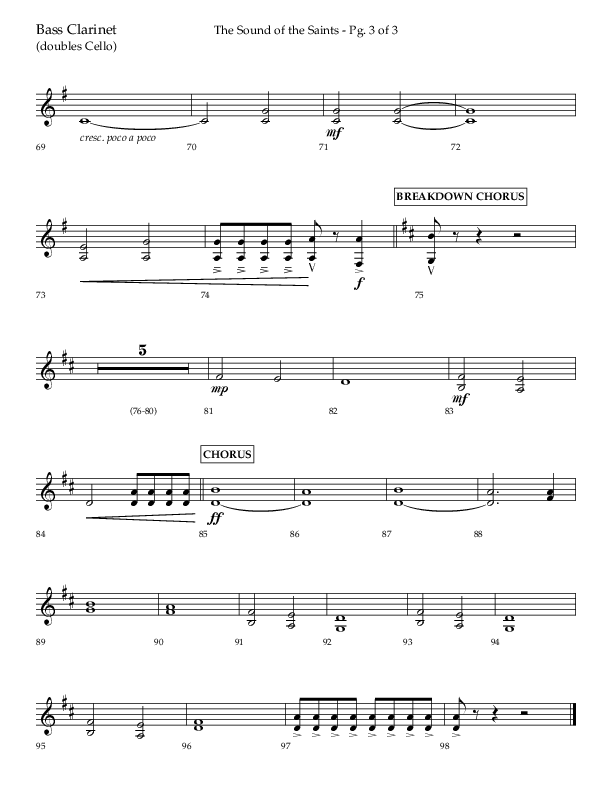 Bass Clarinet
(doubles Cello)

The Sound of the Saints - Pg. 3 of 3

cresc. poco a poco

mf

69 70 71 72

BREAKDOWN CHORUS

f

73 74 75

5

mp

mf

(76-80) 81 82 83

CHORUS

ff

84 85 86 87 88

89 90 91 92 93 94

95 96 97 98